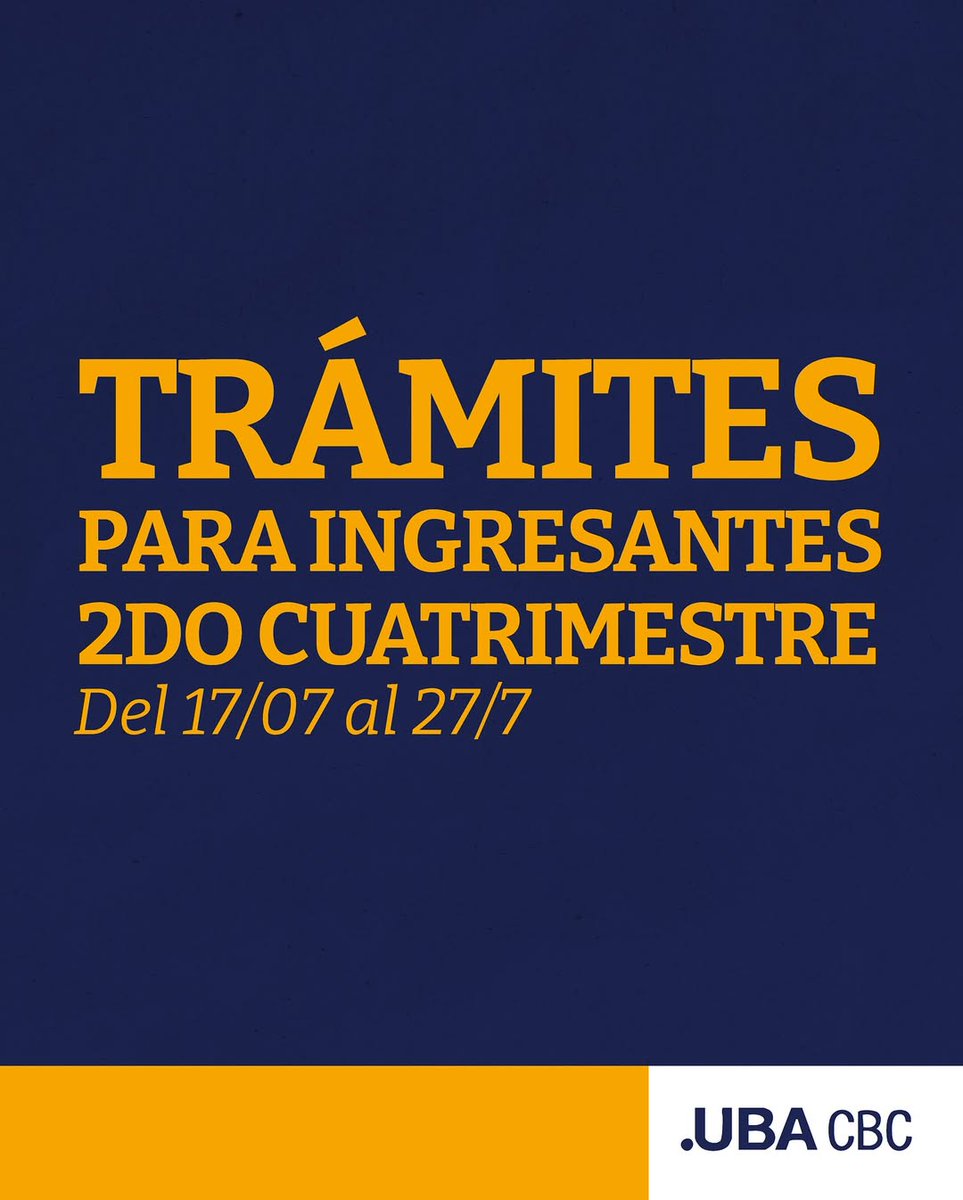 TRÁMITES
PARA INGRESANTES
2DO CUATRIMESTRE
Del 17/07 al 27/7

.UBA CBC